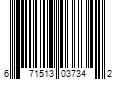 6 71513 03734 2